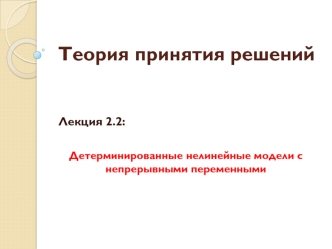 Теория принятия решений

Лекция 2.2:

Детерминированные нелинейные модели с непрерывными переменными